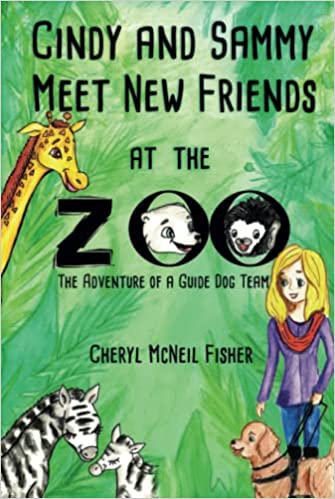 CINDY AND SAMMY MEET NEW FRIENDS

AT THE

ZOO

THE ADVENTURE OF A GUIDE DOG TEAM

CHERYL MCNEIL FISHER